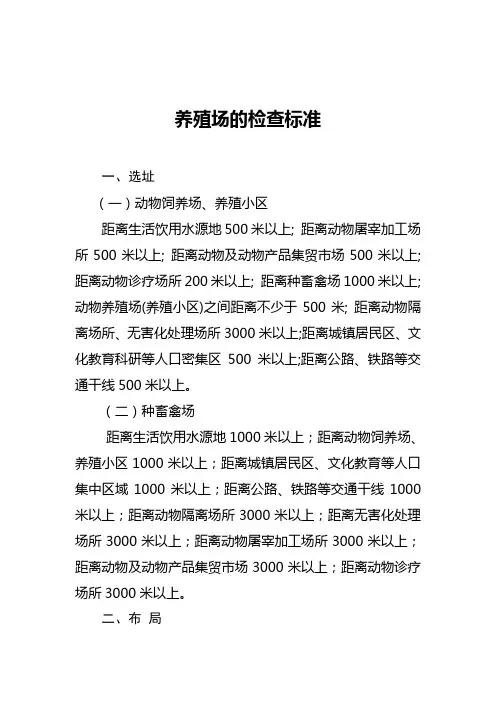 养殖场的检查标准

一、选址

（一）动物饲养场、养殖小区

距离生活饮用水源地 500 米以上; 距离动物屠宰加工场所 500 米以上; 距离动物及动物产品集贸市场 500 米以上; 距离动物诊疗场所 200 米以上; 距离种畜禽场 1000 米以上; 动物养殖场(养殖小区)之间距离不少于 500 米; 距离动物隔离场所、无害化处理场所 3000 米以上;距离城镇居民区、文化教育科研等人口密集区 500 米以上;距离公路、铁路等交通干线 500 米以上。

（二）种畜禽场

距离生活饮用水源地 1000 米以上；距离动物饲养场、养殖小区 1000 米以上；距离城镇居民区、文化教育等人口集中区域 1000 米以上；距离公路、铁路等交通干线 1000 米以上；距离动物隔离场所 3000 米以上；距离无害化处理场所 3000 米以上；距离动物屠宰加工场所 3000 米以上；距离动物及动物产品集贸市场 3000 米以上；距离动物诊疗场所 3000 米以上。

二、布 局